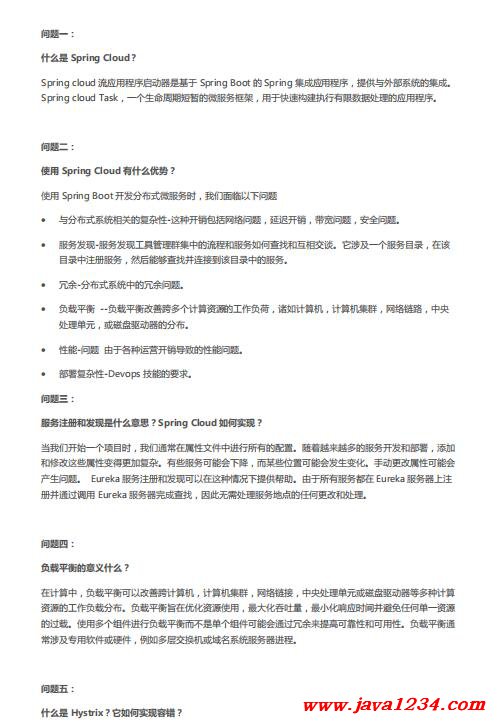 问题一：

什么是 Spring Cloud？

Spring cloud 流应用程序启动器是基于 Spring Boot 的 Spring 集成应用程序，提供与外部系统的集成。Spring cloud Task，一个生命周期短暂的微服务框架，用于快速构建执行有限数据处理的应用程序。

问题二：

使用 Spring Cloud 有什么优势？

使用 Spring Boot 开发分布式微服务时，我们面临以下问题

• 与分布式系统相关的复杂性-这种开销包括网络问题，延迟开销，带宽问题，安全问题。

• 服务发现-服务发现工具管理群集中的流程和服务如何查找和互相交谈。它涉及一个服务目录，在该目录中注册服务，然后能够查找并连接到该目录中的服务。

• 冗余-分布式系统中的冗余问题。

• 负载平衡 --负载平衡改善跨多个计算资源的工作负荷，诸如计算机，计算机集群，网络链路，中央处理单元，或磁盘驱动器的分布。

• 性能-问题 由于各种运营开销导致的性能问题。

• 部署复杂性-Devops 技能的要求。

问题三：

服务注册和发现是什么意思？Spring Cloud 如何实现？

当我们开始一个项目时，我们通常在属性文件中进行所有的配置。随着越来越多的服务开发和部署，添加和修改这些属性变得更加复杂。有些服务可能会下降，而某些位置可能会发生变化。手动更改属性可能会产生问题。 Eureka 服务注册和发现可以在这种情况下提供帮助。由于所有服务都在 Eureka 服务器上注册并通过调用 Eureka 服务器完成查找，因此无需处理服务地点的任何更改和处理。

问题四：

负载平衡的意义什么？

在计算中，负载平衡可以改善跨计算机，计算机集群，网络链接，中央处理单元或磁盘驱动器等多种计算资源的工作负载分布。负载平衡旨在优化资源使用，最大化吞吐量，最小化响应时间并避免任何单一资源的过载。使用多个组件进行负载平衡而不是单个组件可能会通过冗余来提高可靠性和可用性。负载平衡通常涉及专用软件或硬件，例如多层交换机或域名系统服务器进程。

问题五：

什么是 Hystrix？它如何实现容错？

www.java1234.com